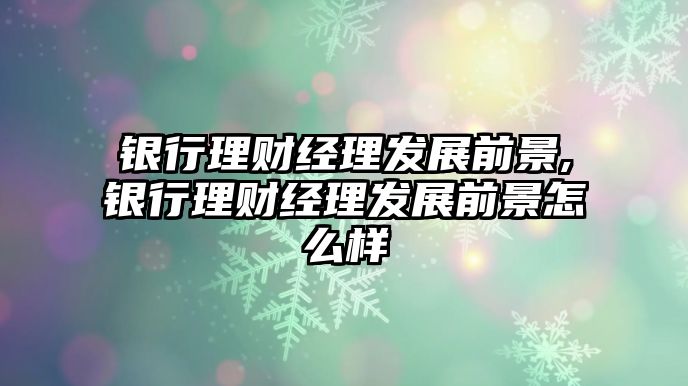 银行理财经理发展前景,银行理财经理发展前景怎么样